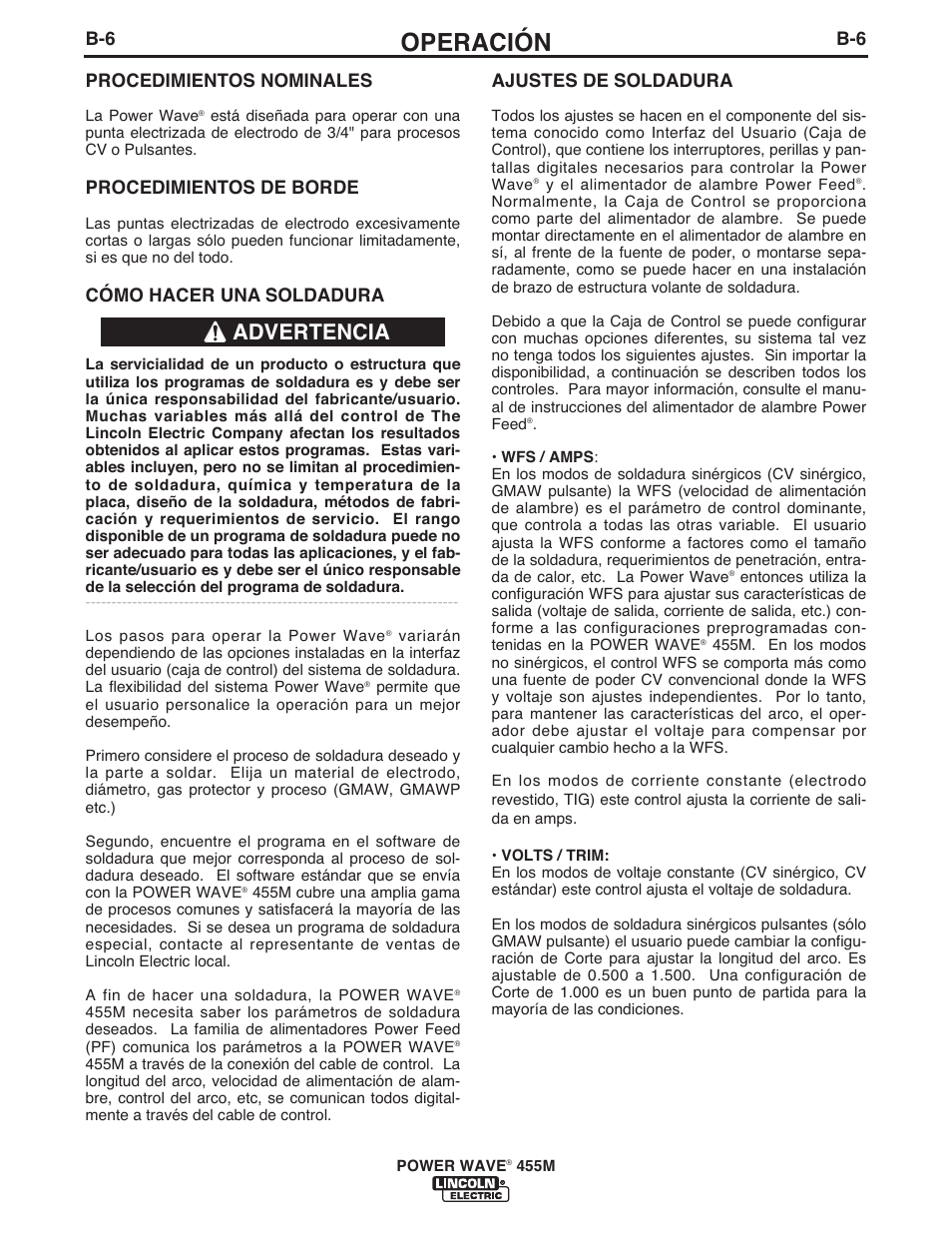 B-6

OPERACIÓN

B-6

PROCEDIMIENTOS NOMINALES

La Power Wave® está diseñada para operar con una punta electrizada de electrodo de 3/4" para procesos CV o Pulsantes.

PROCEDIMIENTOS DE BORDE

Las puntas electrizadas de electrodo excesivamente cortas o largas sólo pueden funcionar limitadamente, si es que no del todo.

CÓMO HACER UNA SOLDADURA

ADVERTENCIA

La servicialidad de un producto o estructura que utiliza los programas de soldadura es y debe ser la única responsabilidad del fabricante/usuario. Muchas variables más allá del control de The Lincoln Electric Company afectan los resultados obtenidos al aplicar estos programas. Estas variables incluyen, pero no se limitan al procedimiento de soldadura, química y temperatura de la placa, diseño de la soldadura, métodos de fabricación y requerimientos de servicio. El rango disponible de un programa de soldadura puede no ser adecuado para todas las aplicaciones, y el fabricante/usuario es y debe ser el único responsable de la selección del programa de soldadura.

Los pasos para operar la Power Wave® variarán dependiendo de las opciones instaladas en la interfaz del usuario (caja de control) del sistema de soldadura. La flexibilidad del sistema Power Wave® permite que el usuario personalice la operación para un mejor desempeño.

Primero considere el proceso de soldadura deseado y la parte a soldar. Elija un material de electrodo, diámetro, gas protector y proceso (GMAW, GMAWP etc.)

Segundo, encuentre el programa en el software de soldadura que mejor corresponda al proceso de soldadura deseado. El software estándar que se envía con la POWER WAVE® 455M cubre una amplia gama de procesos comunes y satisfacerá la mayoría de las necesidades. Si se desea un programa de soldadura especial, contacte al representante de ventas de Lincoln Electric local.

A fin de hacer una soldadura, la POWER WAVE® 455M necesita saber los parámetros de soldadura deseados. La familia de alimentadores Power Feed (PF) comunica los parámetros a la POWER WAVE® 455M a través de la conexión del cable de control. La longitud del arco, velocidad de alimentación de alambre, control del arco, etc, se comunican todos digitalmente a través del cable de control.

AJUSTES DE SOLDADURA

Todos los ajustes se hacen en el componente del sistema conocido como Interfaz del Usuario (Caja de Control), que contiene los interruptores, perillas y pantallas digitales necesarios para controlar la Power Wave® y el alimentador de alambre Power Feed®. Normalmente, la Caja de Control se proporciona como parte del alimentador de alambre. Se puede montar directamente en el alimentador de alambre en sí, al frente de la fuente de poder, o montarse separadamente, como se puede hacer en una instalación de brazo de estructura volante de soldadura.

Debido a que la Caja de Control se puede configurar con muchas opciones diferentes, su sistema tal vez no tenga todos los siguientes ajustes. Sin importar la disponibilidad, a continuación se describen todos los controles. Para mayor información, consulte el manual de instrucciones del alimentador de alambre Power Feed®.

• WFS / AMPS:
En los modos de soldadura sinérgicos (CV sinérgico, GMAW pulsante) la WFS (velocidad de alimentación de alambre) es el parámetro de control dominante, que controla a todas las otras variable. El usuario ajusta la WFS conforme a factores como el tamaño de la soldadura, requerimientos de penetración, entrada de calor, etc. La Power Wave® entonces utiliza la configuración WFS para ajustar sus características de salida (voltaje de salida, corriente de salida, etc.) conforme a las configuraciones preprogramadas contenidas en la POWER WAVE® 455M. En los modos no sinérgicos, el control WFS se comporta más como una fuente de poder CV convencional donde la WFS y voltaje son ajustes independientes. Por lo tanto, para mantener las características del arco, el operador debe ajustar el voltaje para compensar por cualquier cambio hecho a la WFS.

En los modos de corriente constante (electrodo revestido, TIG) este control ajusta la corriente de salida en amps.

• VOLTS / TRIM:
En los modos de voltaje constante (CV sinérgico, CV estándar) este control ajusta el voltaje de soldadura.

En los modos de soldadura sinérgicos pulsantes (sólo GMAW pulsante) el usuario puede cambiar la configuración de Corte para ajustar la longitud del arco. Es ajustable de 0.500 a 1.500. Una configuración de Corte de 1.000 es un buen punto de partida para la mayoría de las condiciones.

POWER WAVE® 455M

LINCOLN® ELECTRIC